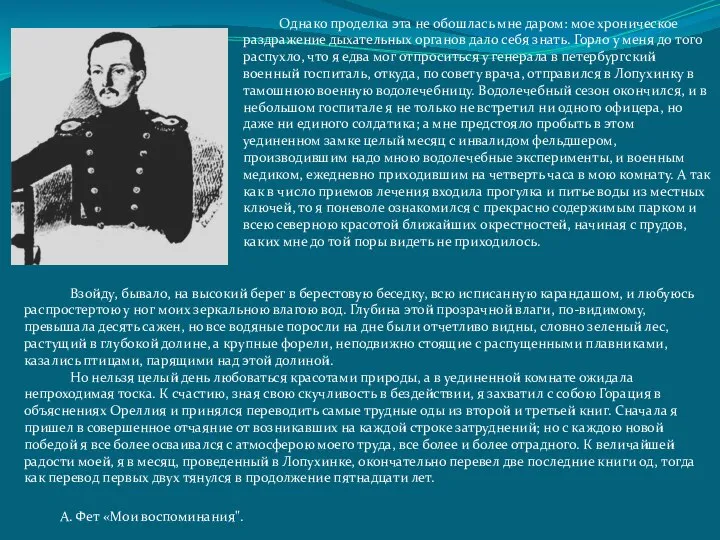 Однако проделка эта не обошлась мне даром: мое хроническое раздражение дыхательных органов дало себя знать. Горло у меня до того распухло, что я едва мог отпроситься у генерала в петербургский военный госпиталь, откуда, по совету врача, отправился в Лопухинку в тамошнюю военную водолечебницу. Водолечебный сезон окончился, и в небольшом госпитале я не только не встретил ни одного офицера, но даже ни единого солдатика; а мне предстояло пробыть в этом уединенном замке целый месяц с инвалидом фельдшером, производившим надо мною водолечебные эксперименты, и военным медиком, ежедневно приходившим на четверть часа в мою комнату. А так как в число приемов лечения входила прогулка и питье воды из местных ключей, то я поневоле ознакомился с прекрасно содержимым парком и всею северною красотой ближайших окрестностей, начиная с прудов, каких мне до той поры видеть не приходилось.

Взойду, бывало, на высокий берег в берестовую беседку, всю исписанную карандашом, и любуюсь распростертою у ног моих зеркальною влагою вод. Глубина этой прозрачной влаги, по-видимому, превышала десять сажен, но все водяные поросли на дне были отчетливо видны, словно зеленый лес, растущий в глубокой долине, а крупные форели, неподвижно стоящие с распущенными плавниками, казались птицами, парящими над этой долиной.

Но нельзя целый день любоваться красотами природы, а в уединенной комнате ожидала непроходимая тоска. К счастию, зная свою скучливость в бездействии, я захватил с собою Горация в объяснениях Ореллия и принялся переводить самые трудные оды из второй и третьей книг. Сначала я пришел в совершенное отчаяние от возникавших на каждой строке затруднений; но с каждою новой победой я все более осваивался с атмосферою моего труда, все более и более отрадного. К величайшей радости моей, я в месяц, проведенный в Лопухинке, окончательно перевел две последние книги од, тогда как перевод первых двух тянулся в продолжение пятнадцати лет.

А. Фет «Мои воспоминания".